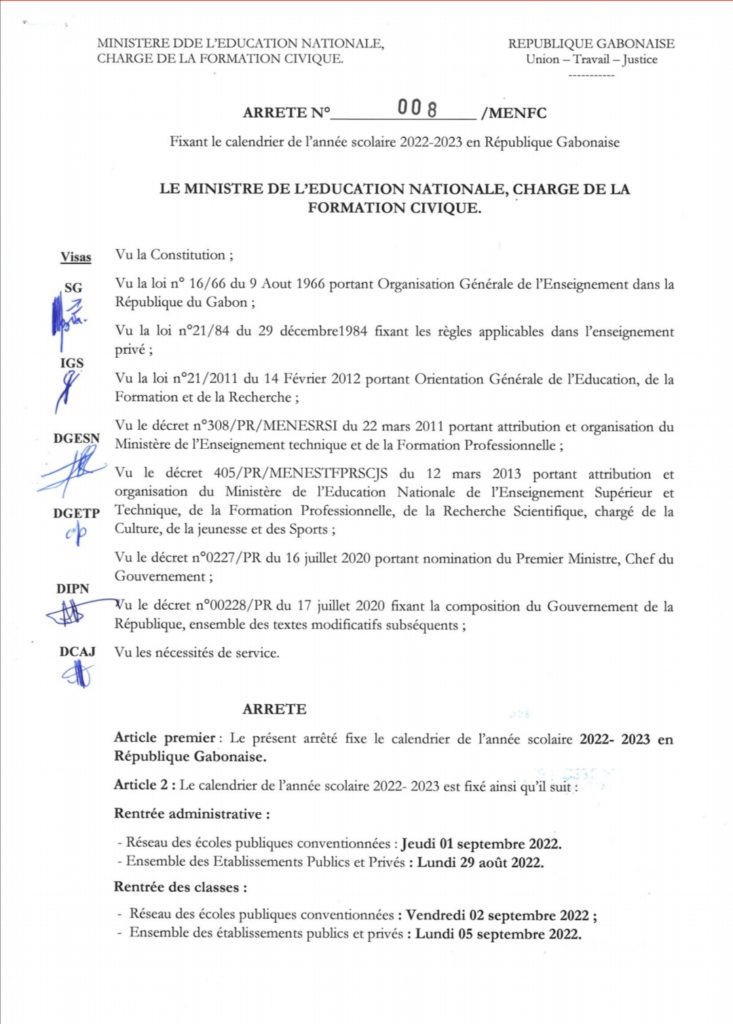 MINISTERE DDE L'EDUCATION NATIONALE, CHARGE DE LA FORMATION CIVIQUE.

REPUBLIQUE GABONAISE
Union – Travail – Justice
-----------

ARRETE N° 008 /MENFC

Fixant le calendrier de l'année scolaire 2022-2023 en République Gabonaise

LE MINISTRE DE L'EDUCATION NATIONALE, CHARGE DE LA FORMATION CIVIQUE.

Visas

SG

IGS

DGESN

DGETP

DIPN

DCAJ

Vu la Constitution ;

Vu la loi n° 16/66 du 9 Aout 1966 portant Organisation Générale de l'Enseignement dans la République du Gabon ;

Vu la loi n°21/84 du 29 décembre1984 fixant les règles applicables dans l'enseignement privé ;

Vu la loi n°21/2011 du 14 Février 2012 portant Orientation Générale de l'Education, de la Formation et de la Recherche ;

Vu le décret n°308/PR/MENESRSI du 22 mars 2011 portant attribution et organisation du Ministère de l'Enseignement technique et de la Formation Professionnelle ;

Vu le décret 405/PR/MENESTFPRSCJS du 12 mars 2013 portant attribution et organisation du Ministère de l'Education Nationale de l'Enseignement Supérieur et Technique, de la Formation Professionnelle, de la Recherche Scientifique, chargé de la Culture, de la jeunesse et des Sports ;

Vu le décret n°0227/PR du 16 juillet 2020 portant nomination du Premier Ministre, Chef du Gouvernement ;

Vu le décret n°00228/PR du 17 juillet 2020 fixant la composition du Gouvernement de la République, ensemble des textes modificatifs subséquents ;

Vu les nécessités de service.

ARRETE

Article premier : Le présent arrêté fixe le calendrier de l'année scolaire 2022- 2023 en République Gabonaise.

Article 2 : Le calendrier de l'année scolaire 2022- 2023 est fixé ainsi qu'il suit :

Rentrée administrative :

- Réseau des écoles publiques conventionnées : Jeudi 01 septembre 2022.
- Ensemble des Etablissements Publics et Privés : Lundi 29 août 2022.

Rentrée des classes :

- Réseau des écoles publiques conventionnées : Vendredi 02 septembre 2022 ;
- Ensemble des établissements publics et privés : Lundi 05 septembre 2022.